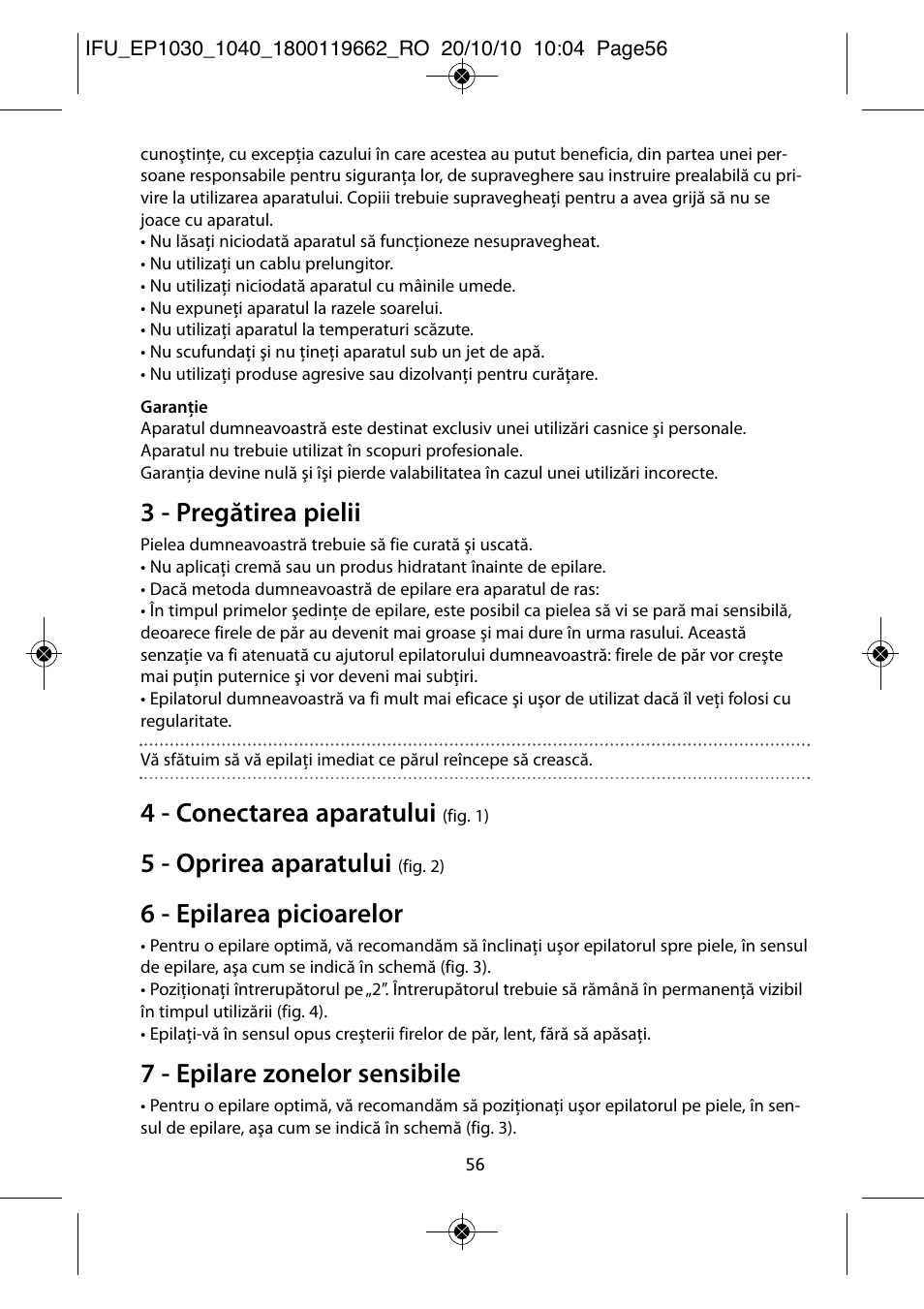 IFU_EP1030_1040_1800119662_RO 20/10/10 10:04 Page56

cunoştinţe, cu excepţia cazului în care acestea au putut beneficia, din partea unei persoane responsabile pentru siguranţa lor, de supraveghere sau instruire prealabilă cu privire la utilizarea aparatului. Copiii trebuie supravegheaţi pentru a avea grijă să nu se joace cu aparatul.
• Nu lăsaţi niciodată aparatul să funcţioneze nesupravegheat.
• Nu utilizaţi un cablu prelungitor.
• Nu utilizaţi niciodată aparatul cu mâinile umede.
• Nu expuneţi aparatul la razele soarelui.
• Nu utilizaţi aparatul la temperaturi scăzute.
• Nu scufundaţi şi nu ţineţi aparatul sub un jet de apă.
• Nu utilizaţi produse agresive sau dizolvanţi pentru curăţare.

Garanţie
Aparatul dumneavoastră este destinat exclusiv unei utilizări casnice şi personale.
Aparatul nu trebuie utilizat în scopuri profesionale.
Garanţia devine nulă şi îşi pierde valabilitatea în cazul unei utilizări incorecte.

3 - Pregătirea pielii
Pielea dumneavoastră trebuie să fie curată şi uscată.
• Nu aplicaţi cremă sau un produs hidratant înainte de epilare.
• Dacă metoda dumneavoastră de epilare era aparatul de ras:
• În timpul primelor şedinţe de epilare, este posibil ca pielea să vi se pară mai sensibilă, deoarece firele de păr au devenit mai groase şi mai dure în urma rasului. Această senzaţie va fi atenuată cu ajutorul epilatorului dumneavoastră: firele de păr vor creşte mai puţin puternice şi vor deveni mai subţiri.
• Epilatorul dumneavoastră va fi mult mai eficace şi uşor de utilizat dacă îl veţi folosi cu regularitate.

Vă sfătuim să vă epilaţi imediat ce părul reîncepe să crească.

4 - Conectarea aparatului (fig. 1)

5 - Oprirea aparatului (fig. 2)

6 - Epilarea picioarelor
• Pentru o epilare optimă, vă recomandăm să înclinaţi uşor epilatorul spre piele, în sensul de epilare, aşa cum se indică în schemă (fig. 3).
• Poziţionaţi întrerupătorul pe „2”. Întrerupătorul trebuie să rămână în permanenţă vizibil în timpul utilizării (fig. 4).
• Epilaţi-vă în sensul opus creşterii firelor de păr, lent, fără să apăsaţi.

7 - Epilare zonelor sensibile
• Pentru o epilare optimă, vă recomandăm să poziţionaţi uşor epilatorul pe piele, în sensul de epilare, aşa cum se indică în schemă (fig. 3).

56